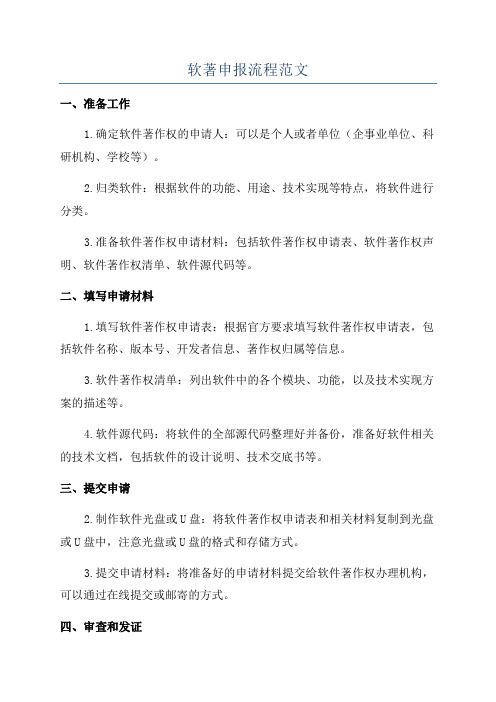 软著申报流程范文

一、准备工作

1.确定软件著作权的申请人：可以是个人或者单位（企事业单位、科研机构、学校等）。

2.归类软件：根据软件的功能、用途、技术实现等特点，将软件进行分类。

3.准备软件著作权申请材料：包括软件著作权申请表、软件著作权声明、软件著作权清单、软件源代码等。

二、填写申请材料

1.填写软件著作权申请表：根据官方要求填写软件著作权申请表，包括软件名称、版本号、开发者信息、著作权归属等信息。

3.软件著作权清单：列出软件中的各个模块、功能，以及技术实现方案的描述等。

4.软件源代码：将软件的全部源代码整理好并备份，准备好软件相关的技术文档，包括软件的设计说明、技术交底书等。

三、提交申请

2.制作软件光盘或U盘：将软件著作权申请表和相关材料复制到光盘或U盘中，注意光盘或U盘的格式和存储方式。

3.提交申请材料：将准备好的申请材料提交给软件著作权办理机构，可以通过在线提交或邮寄的方式。

四、审查和发证